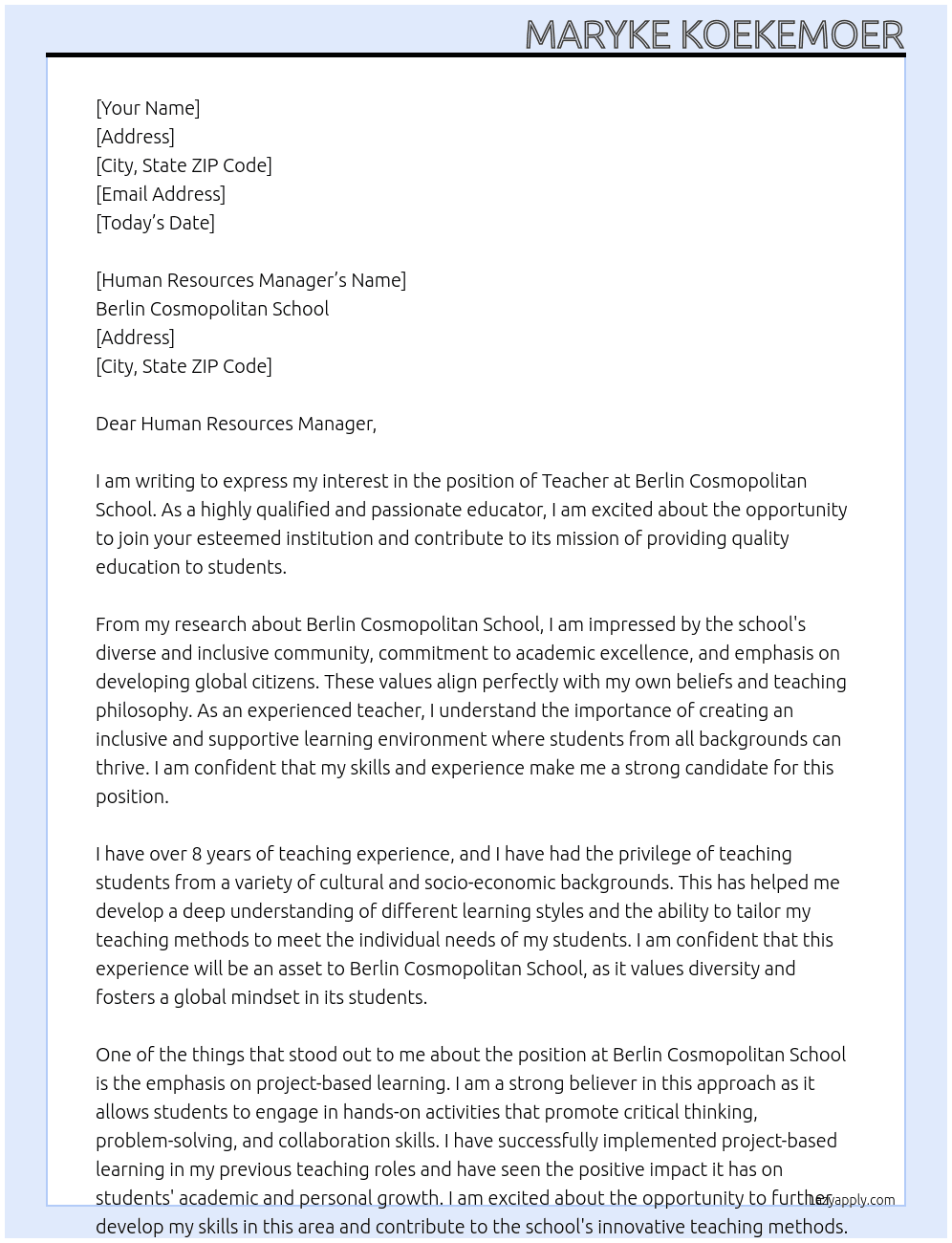 MARYKE KOEKEMOER

[Your Name]
[Address]
[City, State ZIP Code]
[Email Address]
[Today's Date]

[Human Resources Manager's Name]
Berlin Cosmopolitan School
[Address]
[City, State ZIP Code]

Dear Human Resources Manager,

I am writing to express my interest in the position of Teacher at Berlin Cosmopolitan School. As a highly qualified and passionate educator, I am excited about the opportunity to join your esteemed institution and contribute to its mission of providing quality education to students.

From my research about Berlin Cosmopolitan School, I am impressed by the school's diverse and inclusive community, commitment to academic excellence, and emphasis on developing global citizens. These values align perfectly with my own beliefs and teaching philosophy. As an experienced teacher, I understand the importance of creating an inclusive and supportive learning environment where students from all backgrounds can thrive. I am confident that my skills and experience make me a strong candidate for this position.

I have over 8 years of teaching experience, and I have had the privilege of teaching students from a variety of cultural and socio-economic backgrounds. This has helped me develop a deep understanding of different learning styles and the ability to tailor my teaching methods to meet the individual needs of my students. I am confident that this experience will be an asset to Berlin Cosmopolitan School, as it values diversity and fosters a global mindset in its students.

One of the things that stood out to me about the position at Berlin Cosmopolitan School is the emphasis on project-based learning. I am a strong believer in this approach as it allows students to engage in hands-on activities that promote critical thinking, problem-solving, and collaboration skills. I have successfully implemented project-based learning in my previous teaching roles and have seen the positive impact it has on students' academic and personal growth. I am excited about the opportunity to further develop my skills in this area and contribute to the school's innovative teaching methods.

lazyapply.com